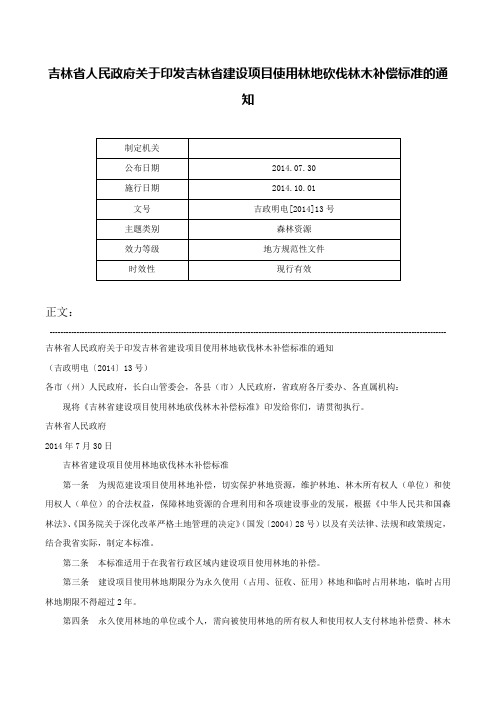 吉林省人民政府关于印发吉林省建设项目使用林地砍伐林木补偿标准的通知

| 制定机关 |  |
|---|---|
| 公布日期 | 2014.07.30 |
| 施行日期 | 2014.10.01 |
| 文号 | 吉政明电[2014]13号 |
| 主题类别 | 森林资源 |
| 效力等级 | 地方规范性文件 |
| 时效性 | 现行有效 |

正文：

吉林省人民政府关于印发吉林省建设项目使用林地砍伐林木补偿标准的通知

（吉政明电〔2014〕13号）

各市（州）人民政府，长白山管委会，各县（市）人民政府，省政府各厅委办、各直属机构：

现将《吉林省建设项目使用林地砍伐林木补偿标准》印发给你们，请贯彻执行。

吉林省人民政府

2014年7月30日

吉林省建设项目使用林地砍伐林木补偿标准

第一条　为规范建设项目使用林地补偿，切实保护林地资源，维护林地、林木所有权人（单位）和使用权人（单位）的合法权益，保障林地资源的合理利用和各项建设事业的发展，根据《中华人民共和国森林法》、《国务院关于深化改革严格土地管理的决定》（国发〔2004〕28号）以及有关法律、法规和政策规定，结合我省实际，制定本标准。

第二条　本标准适用于在我省行政区域内建设项目使用林地的补偿。

第三条　建设项目使用林地期限分为永久使用（占用、征收、征用）林地和临时占用林地，临时占用林地期限不得超过2年。

第四条　永久使用林地的单位或个人，需向被使用林地的所有权人和使用权人支付林地补偿费、林木